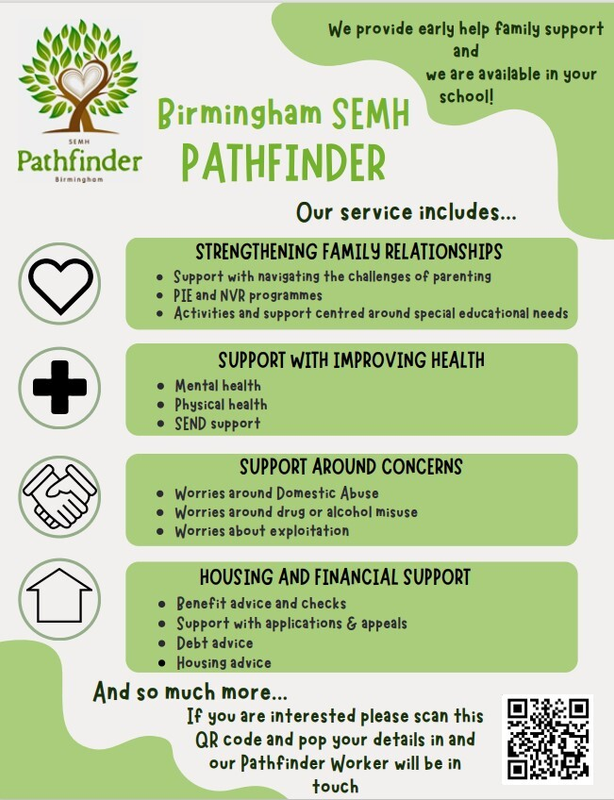 SEMH
Pathfinder
Birmingham

We provide early help family support and we are available in your school!

Birmingham SEMH
PATHFINDER

Our service includes...

STRENGTHENING FAMILY RELATIONSHIPS
- Support with navigating the challenges of parenting
- PIE and NVR programmes
- Activities and support centred around special educational needs

SUPPORT WITH IMPROVING HEALTH
- Mental health
- Physical health
- SEND support

SUPPORT AROUND CONCERNS
- Worries around Domestic Abuse
- Worries around drug or alcohol misuse
- Worries about exploitation

HOUSING AND FINANCIAL SUPPORT
- Benefit advice and checks
- Support with applications & appeals
- Debt advice
- Housing advice

And so much more...

If you are interested please scan this QR code and pop your details in and our Pathfinder Worker will be in touch